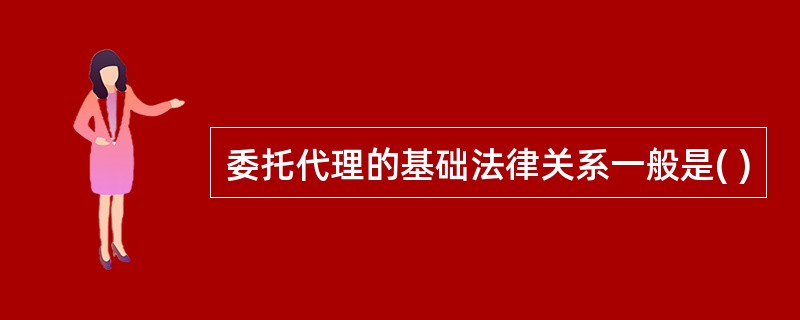 委托代理的基础法律关系一般是( )